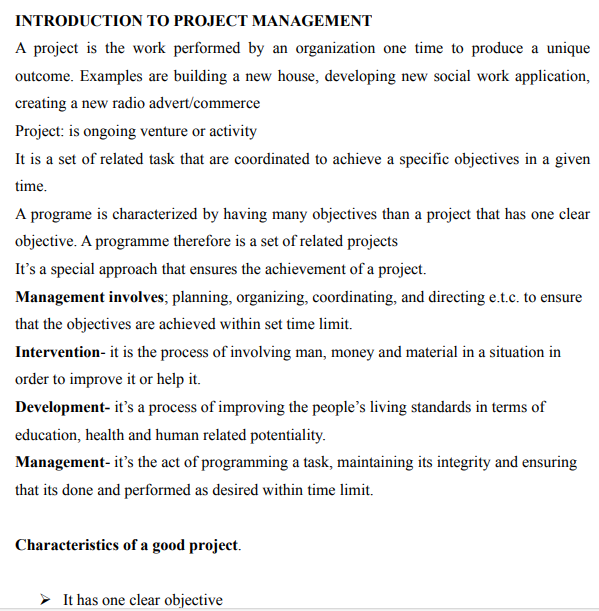 INTRODUCTION TO PROJECT MANAGEMENT

A project is the work performed by an organization one time to produce a unique outcome. Examples are building a new house, developing new social work application, creating a new radio advert/commerce

Project: is ongoing venture or activity

It is a set of related task that are coordinated to achieve a specific objectives in a given time.

A programe is characterized by having many objectives than a project that has one clear objective. A programme therefore is a set of related projects

It's a special approach that ensures the achievement of a project.

Management involves; planning, organizing, coordinating, and directing e.t.c. to ensure that the objectives are achieved within set time limit.

Intervention- it is the process of involving man, money and material in a situation in order to improve it or help it.

Development- it's a process of improving the people's living standards in terms of education, health and human related potentiality.

Management- it's the act of programming a task, maintaining its integrity and ensuring that its done and performed as desired within time limit.

Characteristics of a good project.

➢ It has one clear objective